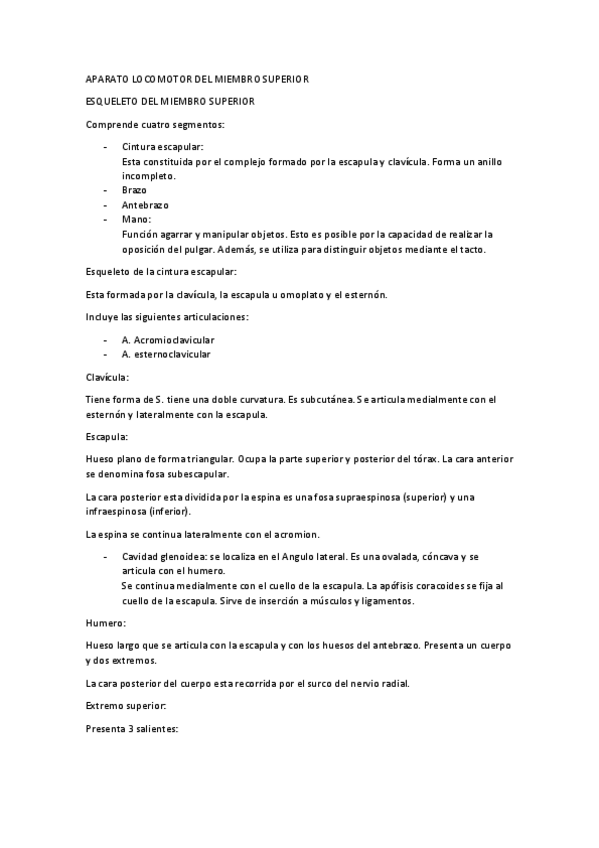 APARATO LOCOMOTOR DEL MIEMBRO SUPERIOR

ESQUELETO DEL MIEMBRO SUPERIOR

Comprende cuatro segmentos:

- Cintura escapular:
Esta constituida por el complejo formado por la escapula y clavícula. Forma un anillo incompleto.
- Brazo
- Antebrazo
- Mano:
Función agarrar y manipular objetos. Esto es posible por la capacidad de realizar la oposición del pulgar. Además, se utiliza para distinguir objetos mediante el tacto.

Esqueleto de la cintura escapular:

Esta formada por la clavícula, la escapula u omoplato y el esternón.

Incluye las siguientes articulaciones:

- A. Acromioclavicular
- A. esternoclavicular

Clavícula:

Tiene forma de S. tiene una doble curvatura. Es subcutánea. Se articula medialmente con el esternón y lateralmente con la escapula.

Escapula:

Hueso plano de forma triangular. Ocupa la parte superior y posterior del tórax. La cara anterior se denomina fosa subescapular.

La cara posterior esta dividida por la espina es una fosa supraespinosa (superior) y una infraespinosa (inferior).

La espina se continua lateralmente con el acromion.

- Cavidad glenoidea: se localiza en el Angulo lateral. Es una ovalada, cóncava y se articula con el humero.
Se continua medialmente con el cuello de la escapula. La apófisis coracoides se fija al cuello de la escapula. Sirve de inserción a músculos y ligamentos.

Humero:

Hueso largo que se articula con la escapula y con los huesos del antebrazo. Presenta un cuerpo y dos extremos.

La cara posterior del cuerpo esta recorrida por el surco del nervio radial.

Extremo superior:

Presenta 3 salientes: